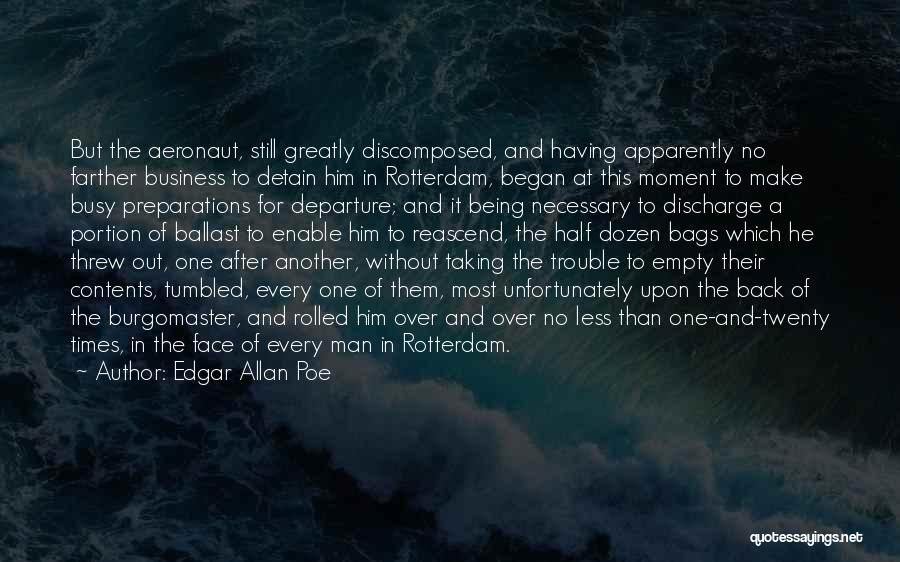 But the aeronaut, still greatly discomposed, and having apparently no farther business to detain him in Rotterdam, began at this moment to make busy preparations for departure; and it being necessary to discharge a portion of ballast to enable him to reascend, the half dozen bags which he threw out, one after another, without taking the trouble to empty their contents, tumbled, every one of them, most unfortunately upon the back of the burgomaster, and rolled him over and over no less than one-and-twenty times, in the face of every man in Rotterdam.
~ Author: Edgar Allan Poe

quotessayings.net